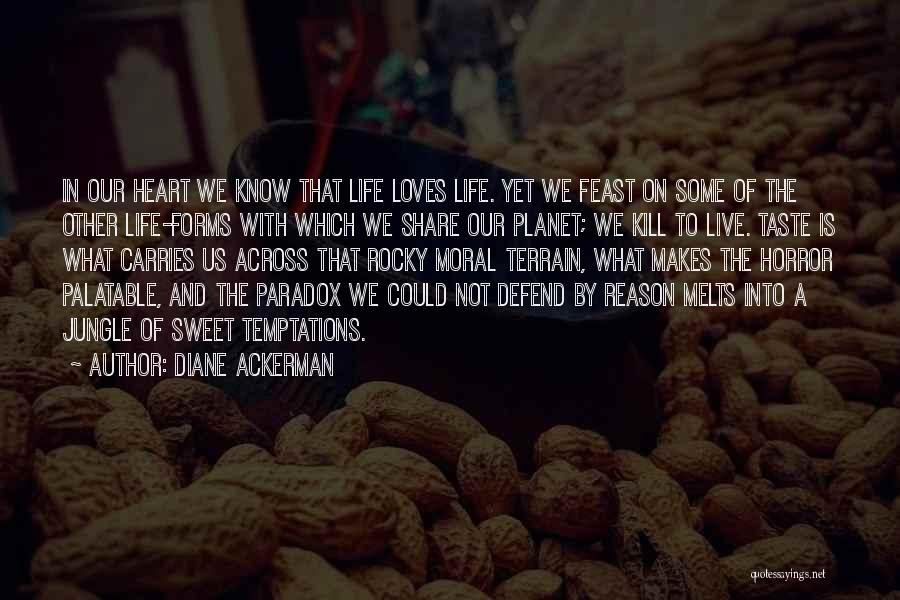 IN OUR HEART WE KNOW THAT LIFE LOVES LIFE. YET WE FEAST ON SOME OF THE OTHER LIFE-FORMS WITH WHICH WE SHARE OUR PLANET; WE KILL TO LIVE. TASTE IS WHAT CARRIES US ACROSS THAT ROCKY MORAL TERRAIN, WHAT MAKES THE HORROR PALATABLE, AND THE PARADOX WE COULD NOT DEFEND BY REASON MELTS INTO A JUNGLE OF SWEET TEMPTATIONS.

~ AUTHOR: DIANE ACKERMAN

quotessayings.net